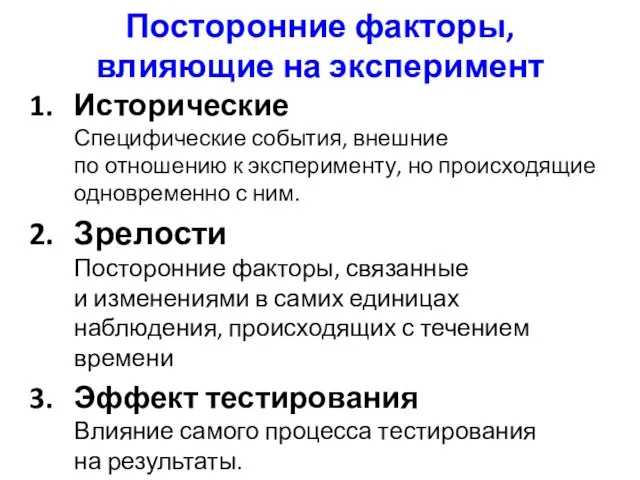 Посторонние факторы, влияющие на эксперимент

1. Исторические
Специфические события, внешние по отношению к эксперименту, но происходящие одновременно с ним.

2. Зрелости
Посторонние факторы, связанные и изменениями в самих единицах наблюдения, происходящих с течением времени

3. Эффект тестирования
Влияние самого процесса тестирования на результаты.